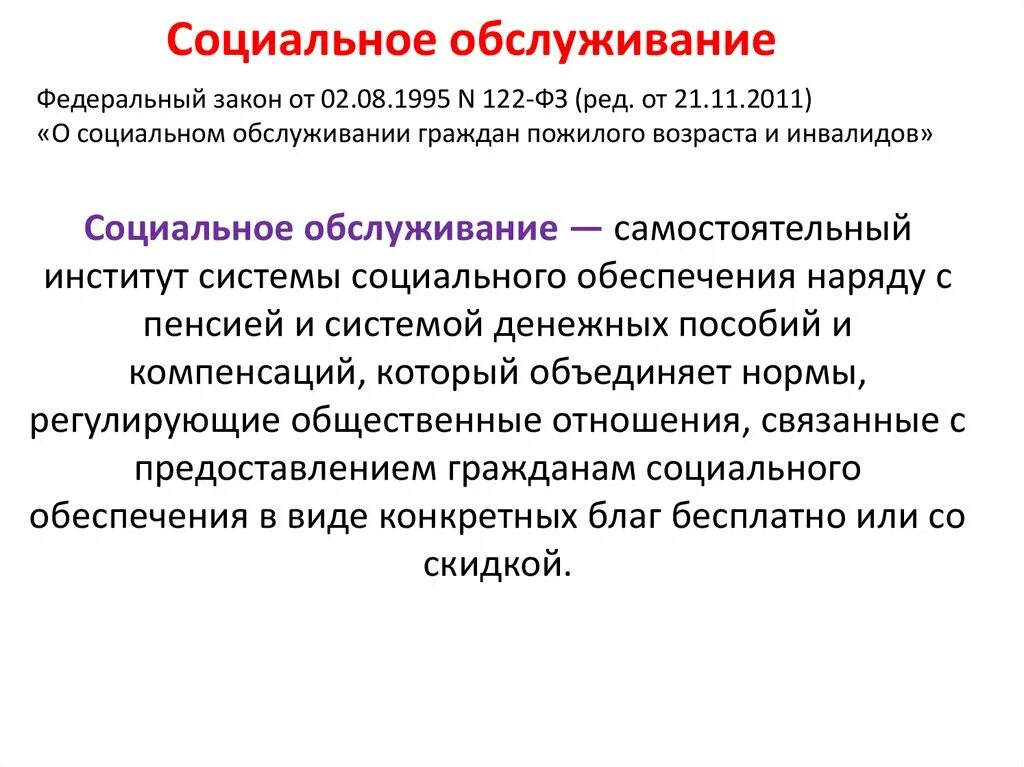 Социальное обслуживание

Федеральный закон от 02.08.1995 N 122-ФЗ (ред. от 21.11.2011) «О социальном обслуживании граждан пожилого возраста и инвалидов»

Социальное обслуживание — самостоятельный институт системы социального обеспечения наряду с пенсией и системой денежных пособий и компенсаций, который объединяет нормы, регулирующие общественные отношения, связанные с предоставлением гражданам социального обеспечения в виде конкретных благ бесплатно или со скидкой.